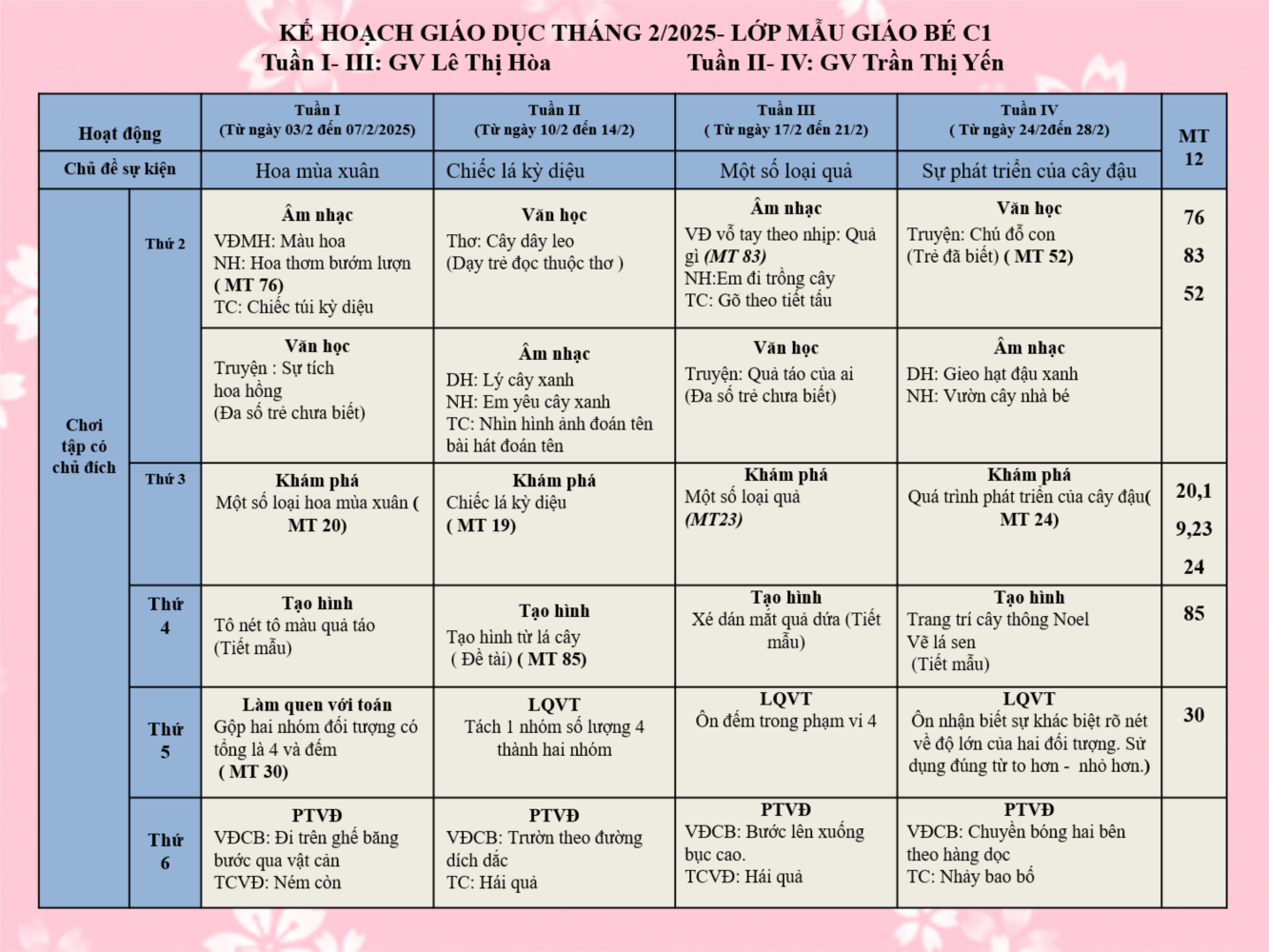 KẾ HOẠCH GIÁO DỤC THÁNG 2/2025- LỚP MẪU GIÁO BÉ C1
Tuần I- III: GV Lê Thị Hòa Tuần II- IV: GV Trần Thị Yến

| Hoạt động | | Tuần I (Từ ngày 03/2 đến 07/2/2025) | Tuần II (Từ ngày 10/2 đến 14/2) | Tuần III ( Từ ngày 17/2 đến 21/2) | Tuần IV ( Từ ngày 24/2đến 28/2) | MT 12 |
|---|---|---|---|---|---|---|
| Chủ đề sự kiện | | Hoa mùa xuân | Chiếc lá kỳ diệu | Một số loại quả | Sự phát triển của cây đậu | |
| Chơi tập có chủ đích | Thứ 2 | Âm nhạc VĐMH: Màu hoa NH: Hoa thơm bướm lượn ( MT 76) TC: Chiếc túi kỳ diệu | Văn học Thơ: Cây dây leo (Dạy trẻ đọc thuộc thơ ) | Âm nhạc VĐ vỗ tay theo nhịp: Quả gì (MT 83) NH:Em đi trồng cây TC: Gõ theo tiết tấu | Văn học Truyện: Chú đỗ con (Trẻ đã biết) ( MT 52) | 76 83 52 |
| | | Văn học Truyện : Sự tích hoa hồng (Đa số trẻ chưa biết) | Âm nhạc DH: Lý cây xanh NH: Em yêu cây xanh TC: Nhìn hình ảnh đoán tên bài hát đoán tên | Văn học Truyện: Quả táo của ai (Đa số trẻ chưa biết) | Âm nhạc DH: Gieo hạt đậu xanh NH: Vườn cây nhà bé | |
| | Thứ 3 | Khám phá Một số loại hoa mùa xuân ( MT 20) | Khám phá Chiếc lá kỳ diệu ( MT 19) | Khám phá Một số loại quả (MT23) | Khám phá Quá trình phát triển của cây đậu( MT 24) | 20,1 9,23 24 |
| | Thứ 4 | Tạo hình Tô nét tô màu quả táo (Tiết mẫu) | Tạo hình Tạo hình từ lá cây ( Đề tài) ( MT 85) | Tạo hình Xé dán mắt quả dứa (Tiết mẫu) | Tạo hình Trang trí cây thông Noel Vẽ lá sen (Tiết mẫu) | 85 |
| | Thứ 5 | Làm quen với toán Gộp hai nhóm đối tượng có tổng là 4 và đếm ( MT 30) | LQVT Tách 1 nhóm số lượng 4 thành hai nhóm | LQVT Ôn đếm trong phạm vi 4 | LQVT Ôn nhận biết sự khác biệt rõ nét về độ lớn của hai đối tượng. Sử dụng đúng từ to hơn - nhỏ hơn.) | 30 |
| | Thứ 6 | PTVĐ VĐCB: Đi trên ghế băng bước qua vật cản TCVĐ: Ném còn | PTVĐ VĐCB: Trườn theo đường dích dắc TC: Hái quả | PTVĐ VĐCB: Bước lên xuống bục cao. TCVĐ: Hái quả | PTVĐ VĐCB: Chuyền bóng hai bên theo hàng dọc TC: Nhảy bao bố | |